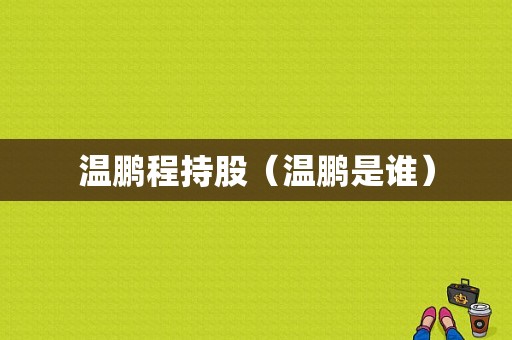 温鹏程持股（温鹏是谁）